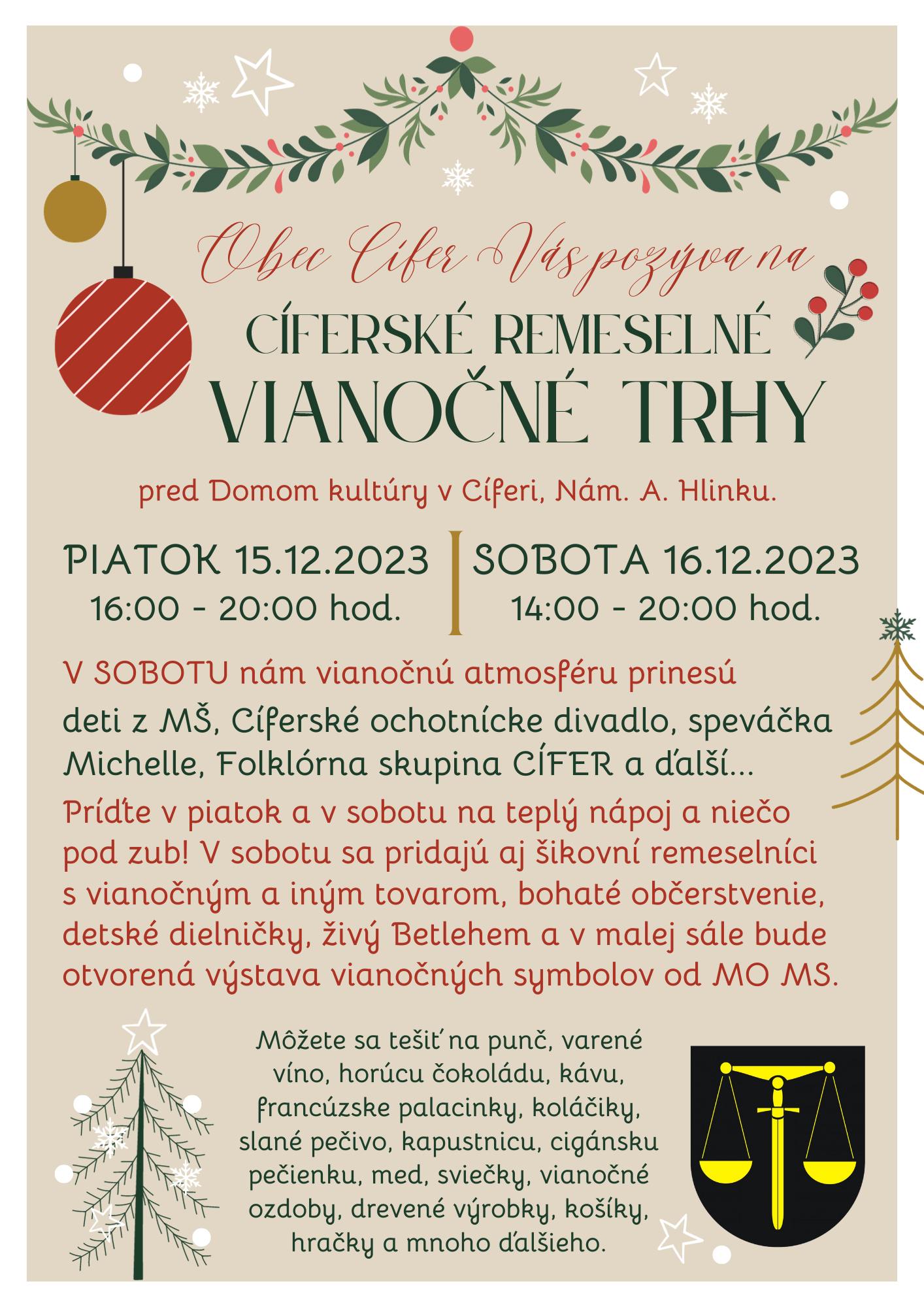 Obec Cífer Vás pozýva na

CÍFERSKÉ REMESELNÉ

VIANOČNÉ TRHY

pred Domom kultúry v Cíferi, Nám. A. Hlinku.

PIATOK 15.12.2023
16:00 - 20:00 hod.

SOBOTA 16.12.2023
14:00 - 20:00 hod.

V SOBOTU nám vianočnú atmosféru prinesú deti z MŠ, Cíferské ochotnícke divadlo, speváčka Michelle, Folklórna skupina CÍFER a ďalší...

Príďte v piatok a v sobotu na teplý nápoj a niečo pod zub! V sobotu sa pridajú aj šikovní remeselníci s vianočným a iným tovarom, bohaté občerstvenie, detské dielničky, živý Betlehem a v malej sále bude otvorená výstava vianočných symbolov od MO MS.

Môžete sa tešiť na punč, varené víno, horúcu čokoládu, kávu, francúzske palacinky, koláčiky, slané pečivo, kapustnicu, cigánsku pečienku, med, sviečky, vianočné ozdoby, drevené výrobky, košíky, hračky a mnoho ďalšieho.